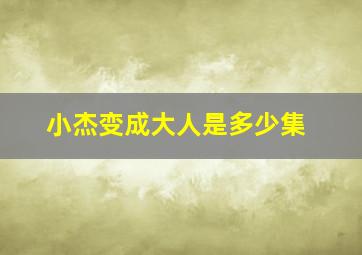 小杰变成大人是多少集